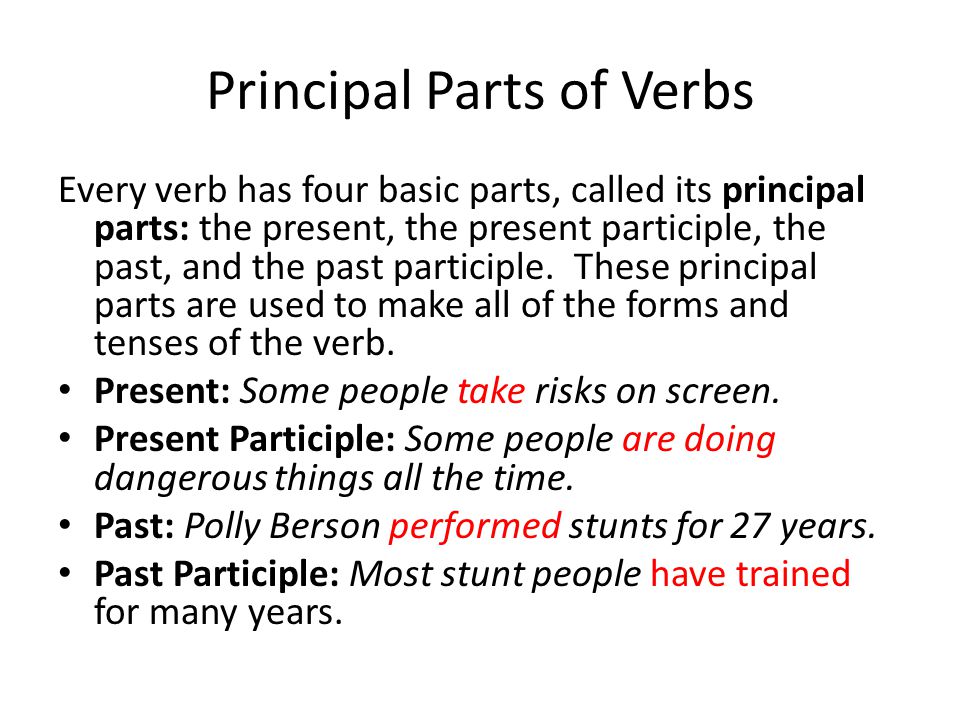 Principal Parts of Verbs

Every verb has four basic parts, called its principal parts: the present, the present participle, the past, and the past participle. These principal parts are used to make all of the forms and tenses of the verb.

• Present: Some people take risks on screen.
• Present Participle: Some people are doing dangerous things all the time.
• Past: Polly Berson performed stunts for 27 years.
• Past Participle: Most stunt people have trained for many years.